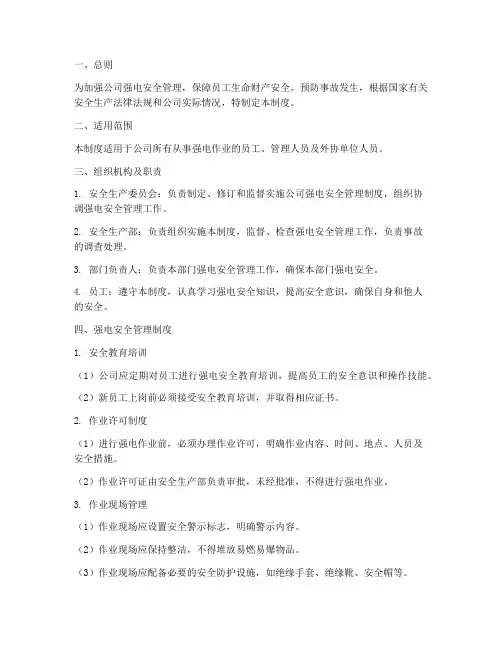 一、总则

为加强公司强电安全管理，保障员工生命财产安全，预防事故发生，根据国家有关安全生产法律法规和公司实际情况，特制定本制度。

二、适用范围

本制度适用于公司所有从事强电作业的员工、管理人员及外协单位人员。

三、组织机构及职责

1. 安全生产委员会：负责制定、修订和监督实施公司强电安全管理制度，组织协调强电安全管理工作。

2. 安全生产部：负责组织实施本制度，监督、检查强电安全管理工作，负责事故的调查处理。

3. 部门负责人：负责本部门强电安全管理工作，确保本部门强电安全。

4. 员工：遵守本制度，认真学习强电安全知识，提高安全意识，确保自身和他人的安全。

四、强电安全管理制度

1. 安全教育培训

（1）公司应定期对员工进行强电安全教育培训，提高员工的安全意识和操作技能。

（2）新员工上岗前必须接受安全教育培训，并取得相应证书。

2. 作业许可制度

（1）进行强电作业前，必须办理作业许可，明确作业内容、时间、地点、人员及安全措施。

（2）作业许可证由安全生产部负责审批，未经批准，不得进行强电作业。

3. 作业现场管理

（1）作业现场应设置安全警示标志，明确警示内容。

（2）作业现场应保持整洁，不得堆放易燃易爆物品。

（3）作业现场应配备必要的安全防护设施，如绝缘手套、绝缘靴、安全帽等。